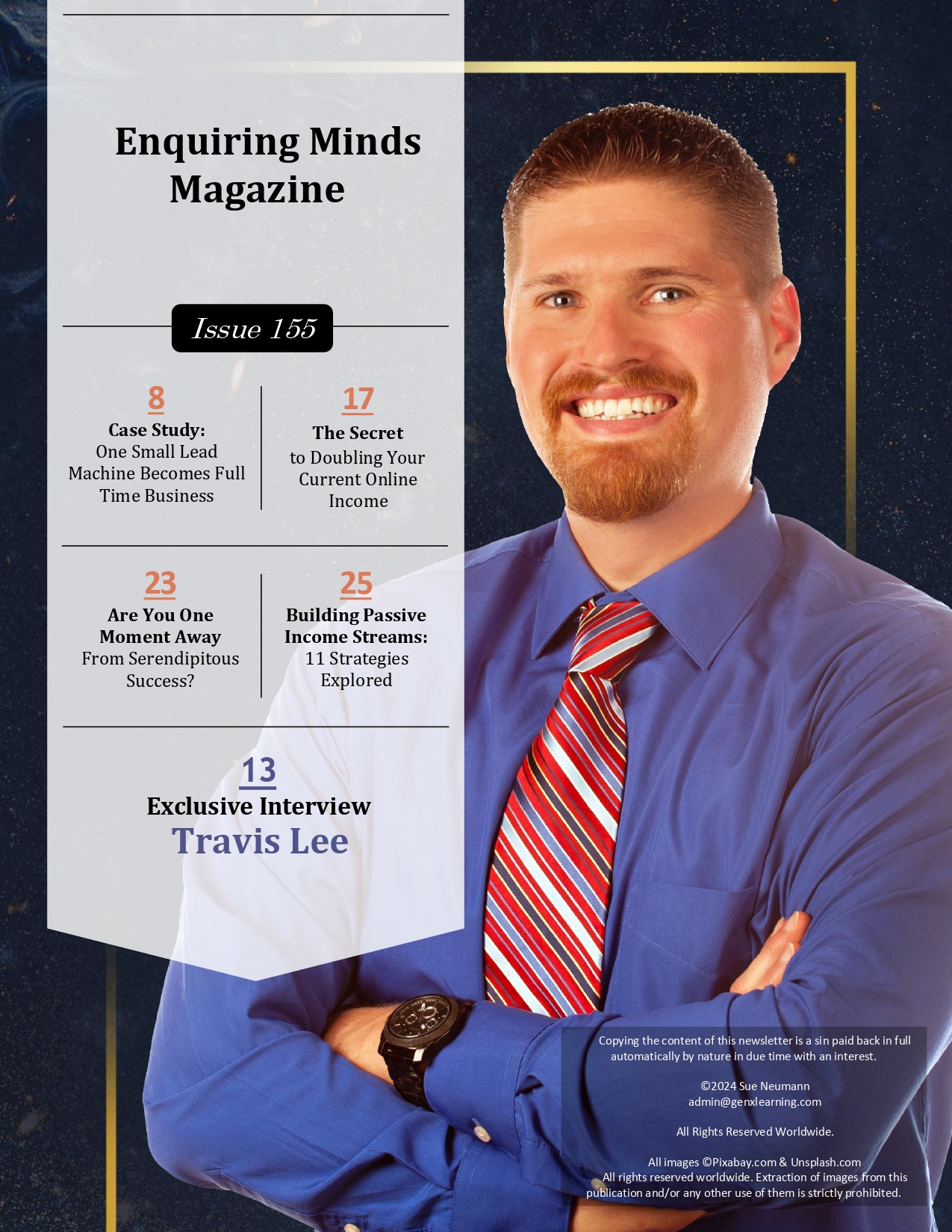 Enquiring Minds Magazine

Issue 155

8
Case Study:
One Small Lead Machine Becomes Full Time Business

17
The Secret
to Doubling Your Current Online Income

23
Are You One Moment Away
From Serendipitous Success?

25
Building Passive Income Streams:
11 Strategies Explored

13
Exclusive Interview
Travis Lee

Copying the content of this newsletter is a sin paid back in full automatically by nature in due time with an interest.

©2024 Sue Neumann
admin@genxlearning.com

All Rights Reserved Worldwide.

All images ©Pixabay.com & Unsplash.com
All rights reserved worldwide. Extraction of images from this publication and/or any other use of them is strictly prohibited.